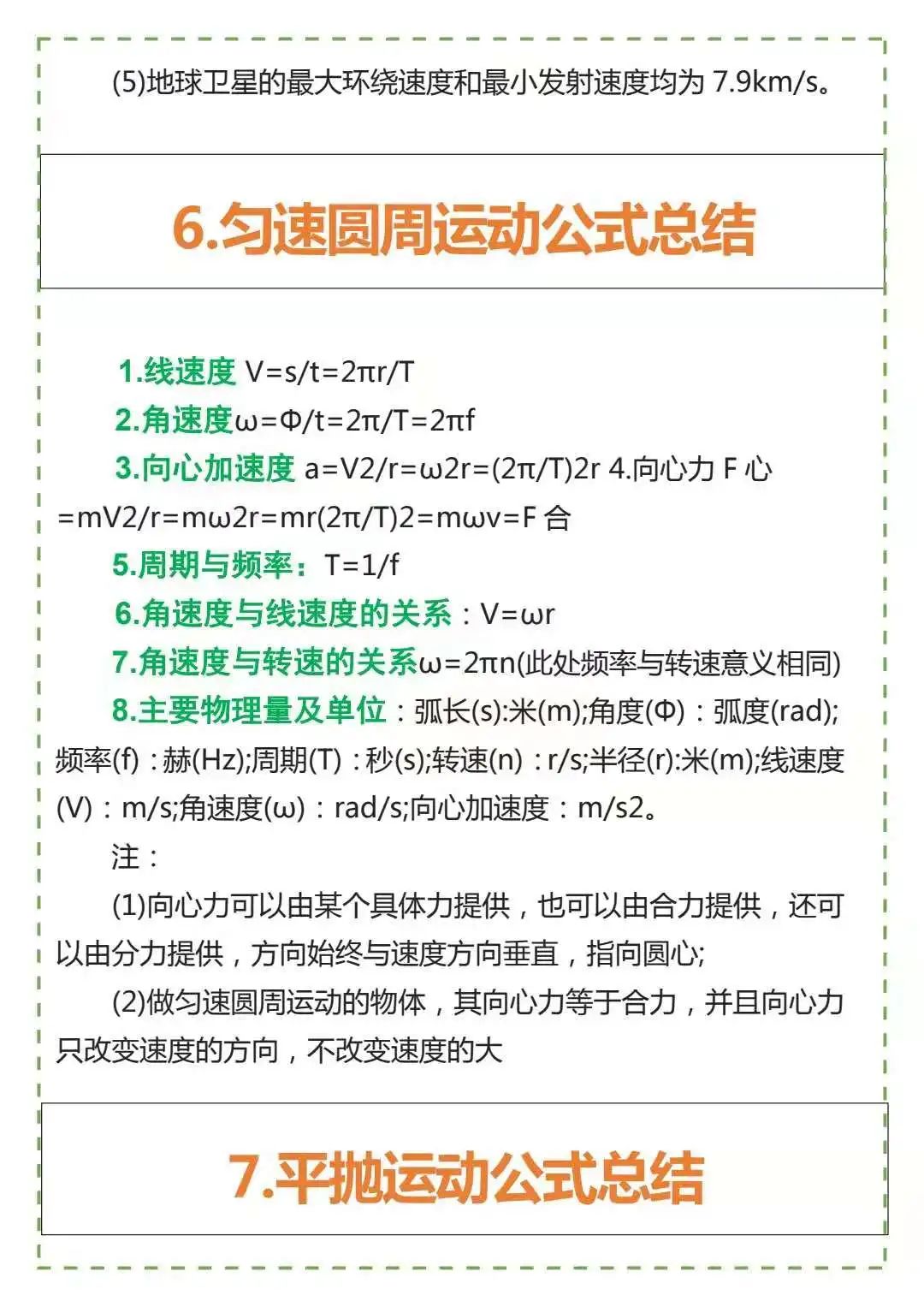 (5)地球卫星的最大环绕速度和最小发射速度均为 7.9km/s。

6.匀速圆周运动公式总结

1.线速度 V=s/t=2πr/T

2.角速度ω=Φ/t=2π/T=2πf

3.向心加速度 a=V2/r=ω2r=(2π/T)2r 4.向心力 F 心=mV2/r=mω2r=mr(2π/T)2=mωv=F 合

5.周期与频率：T=1/f

6.角速度与线速度的关系：V=ωr

7.角速度与转速的关系ω=2πn(此处频率与转速意义相同)

8.主要物理量及单位：弧长(s):米(m);角度(Φ)：弧度(rad);频率(f)：赫(Hz);周期(T)：秒(s);转速(n)：r/s;半径(r):米(m);线速度(V)：m/s;角速度(ω)：rad/s;向心加速度：m/s2。

注：

(1)向心力可以由某个具体力提供，也可以由合力提供，还可以由分力提供，方向始终与速度方向垂直，指向圆心;

(2)做匀速圆周运动的物体，其向心力等于合力，并且向心力只改变速度的方向，不改变速度的大

7.平抛运动公式总结